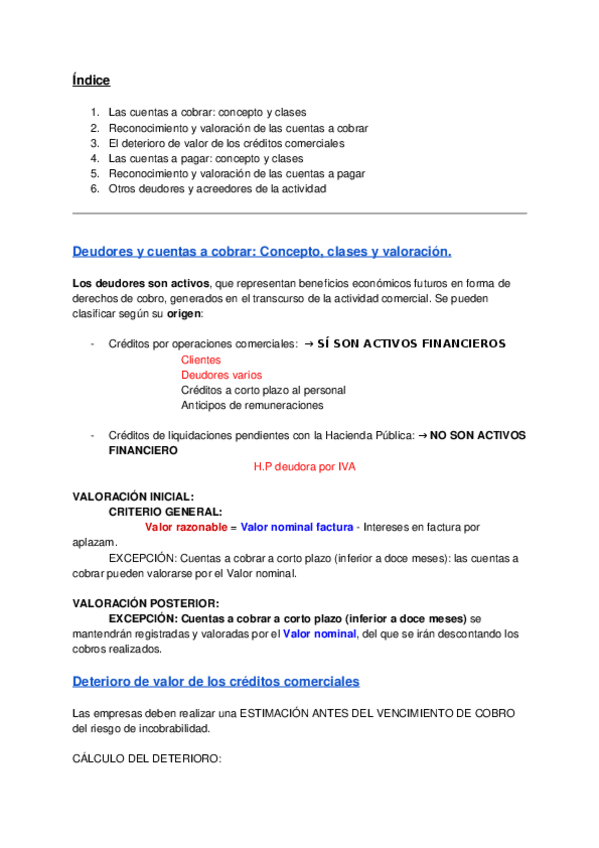 Índice

1. Las cuentas a cobrar: concepto y clases
2. Reconocimiento y valoración de las cuentas a cobrar
3. El deterioro de valor de los créditos comerciales
4. Las cuentas a pagar: concepto y clases
5. Reconocimiento y valoración de las cuentas a pagar
6. Otros deudores y acreedores de la actividad

Deudores y cuentas a cobrar: Concepto, clases y valoración.

Los deudores son activos, que representan beneficios económicos futuros en forma de derechos de cobro, generados en el transcurso de la actividad comercial. Se pueden clasificar según su origen:

- Créditos por operaciones comerciales: → SÍ SON ACTIVOS FINANCIEROS
Clientes
Deudores varios
Créditos a corto plazo al personal
Anticipos de remuneraciones

- Créditos de liquidaciones pendientes con la Hacienda Pública: → NO SON ACTIVOS FINANCIERO
H.P deudora por IVA

VALORACIÓN INICIAL:
CRITERIO GENERAL:
Valor razonable = Valor nominal factura - Intereses en factura por aplazam.
EXCEPCIÓN: Cuentas a cobrar a corto plazo (inferior a doce meses): las cuentas a cobrar pueden valorarse por el Valor nominal.

VALORACIÓN POSTERIOR:
EXCEPCIÓN: Cuentas a cobrar a corto plazo (inferior a doce meses) se mantendrán registradas y valoradas por el Valor nominal, del que se irán descontando los cobros realizados.

Deterioro de valor de los créditos comerciales

Las empresas deben realizar una ESTIMACIÓN ANTES DEL VENCIMIENTO DE COBRO del riesgo de incobrabilidad.

CÁLCULO DEL DETERIORO: